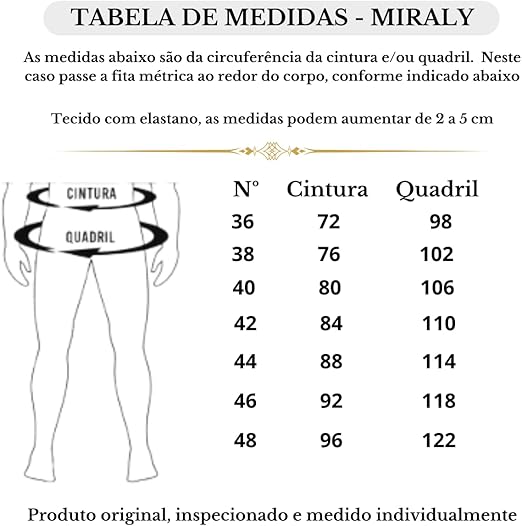 TABELA DE MEDIDAS - MIRALY

As medidas abaixo são da circuferência da cintura e/ou quadril. Neste caso passe a fita métrica ao redor do corpo, conforme indicado abaixo

Tecido com elastano, as medidas podem aumentar de 2 a 5 cm

CINTURA

QUADRIL

| N° | Cintura | Quadril |
|---|---|---|
| 36 | 72 | 98 |
| 38 | 76 | 102 |
| 40 | 80 | 106 |
| 42 | 84 | 110 |
| 44 | 88 | 114 |
| 46 | 92 | 118 |
| 48 | 96 | 122 |

Produto original, inspecionado e medido individualmente